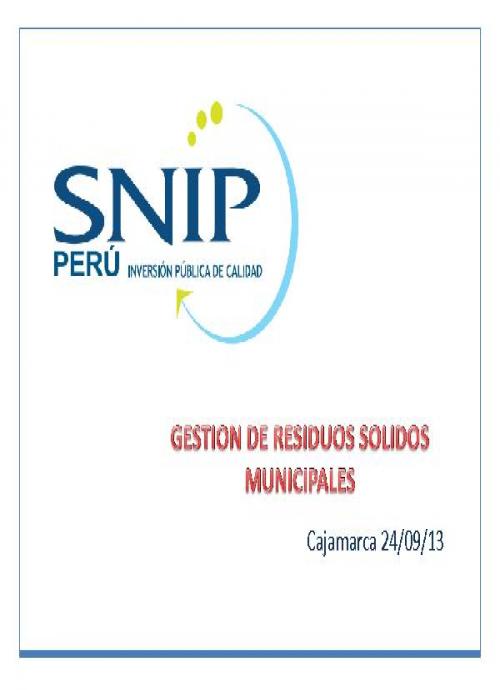 SNIP
PERÚ INVERSIÓN PÚBLICA DE CALIDAD

GESTION DE RESIDUOS SOLIDOS MUNICIPALES

Cajamarca 24/09/13